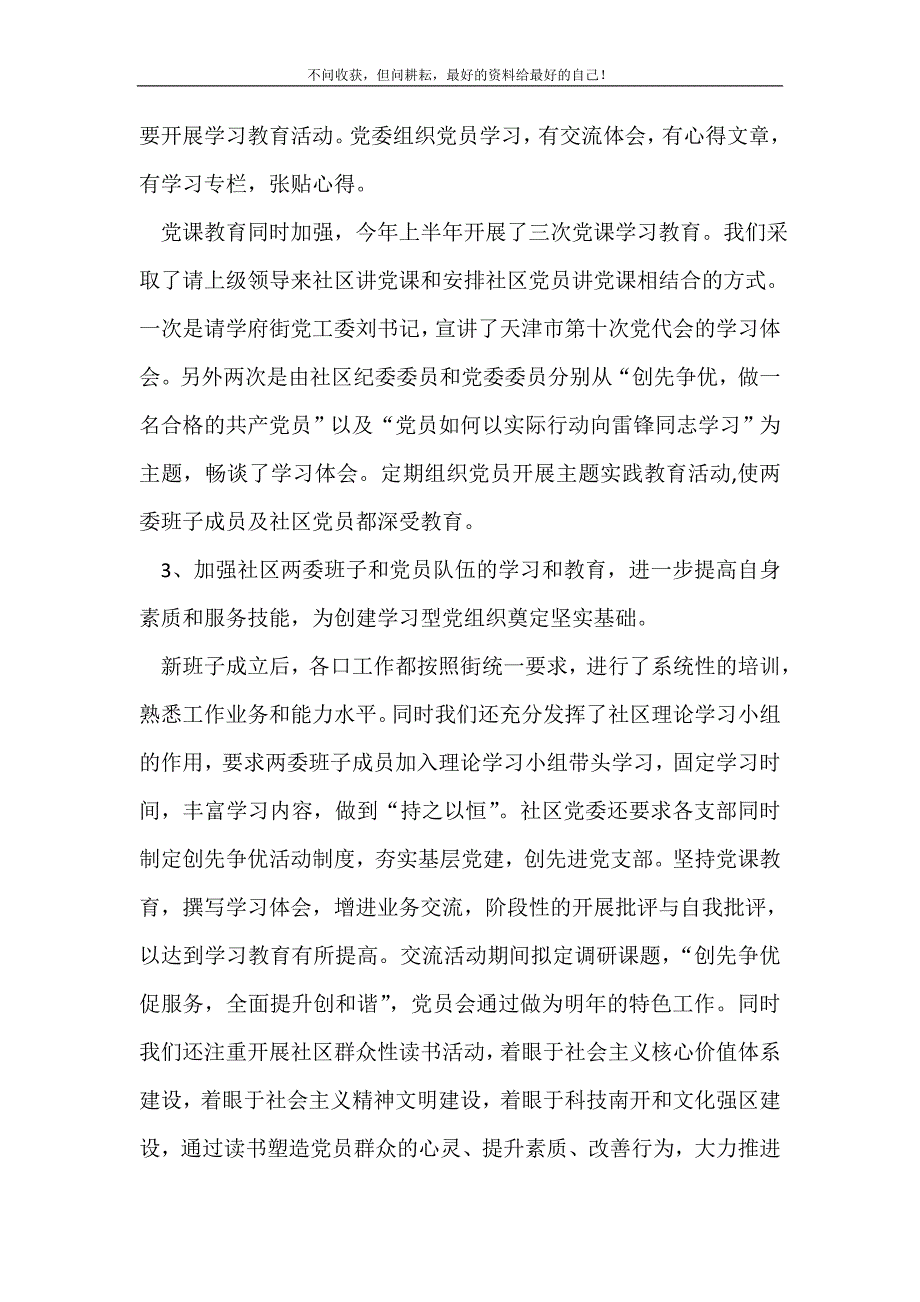 不问收获，但问耕耘，最好的资料给最好的自己！

要开展学习教育活动。党委组织党员学习，有交流体会，有心得文章，有学习专栏，张贴心得。

党课教育同时加强，今年上半年开展了三次党课学习教育。我们采取了请上级领导来社区讲党课和安排社区党员讲党课相结合的方式。一次是请学府街党工委刘书记，宣讲了天津市第十次党代会的学习体会。另外两次是由社区纪委委员和党委委员分别从“创先争优，做一名合格的共产党员”以及“党员如何以实际行动向雷锋同志学习”为主题，畅谈了学习体会。定期组织党员开展主题实践教育活动,使两委班子成员及社区党员都深受教育。

3、加强社区两委班子和党员队伍的学习和教育，进一步提高自身素质和服务技能，为创建学习型党组织奠定坚实基础。

新班子成立后，各口工作都按照街统一要求，进行了系统性的培训，熟悉工作业务和能力水平。同时我们还充分发挥了社区理论学习小组的作用，要求两委班子成员加入理论学习小组带头学习，固定学习时间，丰富学习内容，做到“持之以恒”。社区党委还要求各支部同时制定创先争优活动制度，夯实基层党建，创先进党支部。坚持党课教育，撰写学习体会，增进业务交流，阶段性的开展批评与自我批评，以达到学习教育有所提高。交流活动期间拟定调研课题，“创先争优促服务，全面提升创和谐”，党员会通过做为明年的特色工作。同时我们还注重开展社区群众性读书活动，着眼于社会主义核心价值体系建设，着眼于社会主义精神文明建设，着眼于科技南开和文化强区建设，通过读书塑造党员群众的心灵、提升素质、改善行为，大力推进